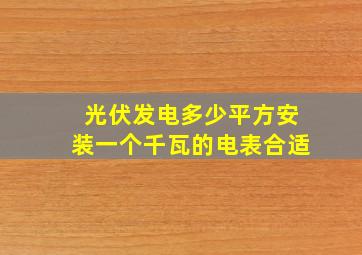 光伏发电多少平方安装一个千瓦的电表合适